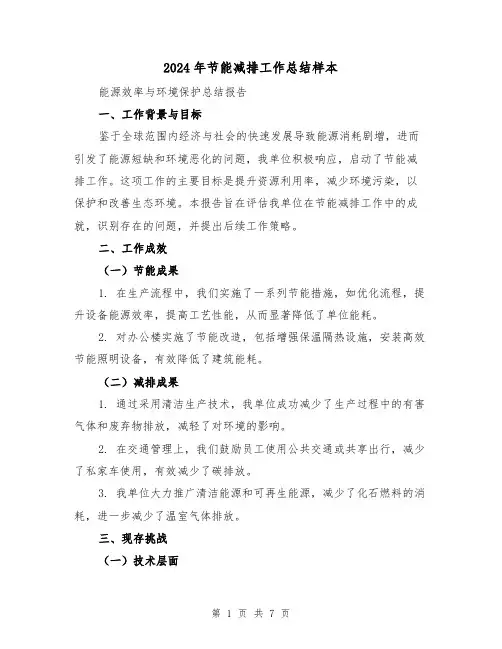 2024年节能减排工作总结样本

能源效率与环境保护总结报告

一、工作背景与目标

鉴于全球范围内经济与社会的快速发展导致能源消耗剧增，进而引发了能源短缺和环境恶化的问题，我单位积极响应，启动了节能减排工作。这项工作的主要目标是提升资源利用率，减少环境污染，以保护和改善生态环境。本报告旨在评估我单位在节能减排工作中的成就，识别存在的问题，并提出后续工作策略。

二、工作成效

（一）节能成果

1. 在生产流程中，我们实施了一系列节能措施，如优化流程，提升设备能源效率，提高工艺性能，从而显著降低了单位能耗。

2. 对办公楼实施了节能改造，包括增强保温隔热设施，安装高效节能照明设备，有效降低了建筑能耗。

（二）减排成果

1. 通过采用清洁生产技术，我单位成功减少了生产过程中的有害气体和废弃物排放，减轻了对环境的影响。

2. 在交通管理上，我们鼓励员工使用公共交通或共享出行，减少了私家车使用，有效减少了碳排放。

3. 我单位大力推广清洁能源和可再生能源，减少了化石燃料的消耗，进一步减少了温室气体排放。

三、现存挑战

（一）技术层面

第 1 页 共 7 页